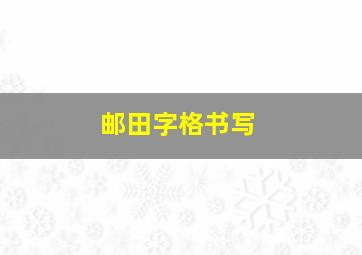 邮田字格书写